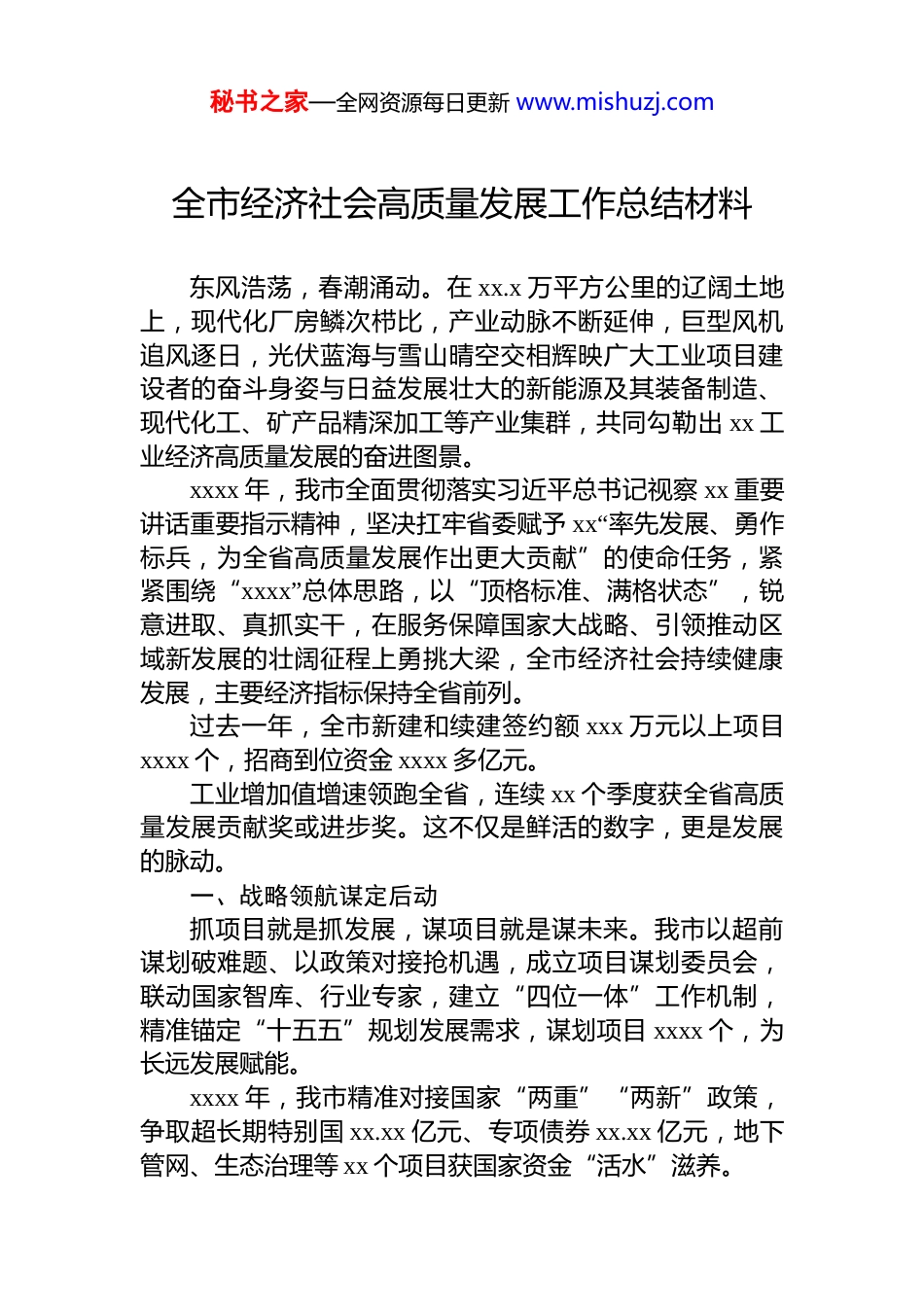 秘书之家—全网资源每日更新 www.mishuzj.com

全市经济社会高质量发展工作总结材料

东风浩荡，春潮涌动。在 xx.x 万平方公里的辽阔土地上，现代化厂房鳞次栉比，产业动脉不断延伸，巨型风机追风逐日，光伏蓝海与雪山晴空交相辉映广大工业项目建设者的奋斗身姿与日益发展壮大的新能源及其装备制造、现代化工、矿产品精深加工等产业集群，共同勾勒出 xx 工业经济高质量发展的奋进图景。

xxxx 年，我市全面贯彻落实习近平总书记视察 xx 重要讲话重要指示精神，坚决扛牢省委赋予 xx“率先发展、勇作标兵，为全省高质量发展作出更大贡献”的使命任务，紧紧围绕“xxxx”总体思路，以“顶格标准、满格状态”，锐意进取、真抓实干，在服务保障国家大战略、引领推动区域新发展的壮阔征程上勇挑大梁，全市经济社会持续健康发展，主要经济指标保持全省前列。

过去一年，全市新建和续建签约额 xxx 万元以上项目 xxxx 个，招商到位资金 xxxx 多亿元。

工业增加值增速领跑全省，连续 xx 个季度获全省高质量发展贡献奖或进步奖。这不仅是鲜活的数字，更是发展的脉动。

一、战略领航谋定后动

抓项目就是抓发展，谋项目就是谋未来。我市以超前谋划破难题、以政策对接抢机遇，成立项目谋划委员会，联动国家智库、行业专家，建立“四位一体”工作机制，精准锚定“十五五”规划发展需求，谋划项目 xxxx 个，为长远发展赋能。

xxxx 年，我市精准对接国家“两重”“两新”政策，争取超长期特别国 xx.xx 亿元、专项债券 xx.xx 亿元，地下管网、生态治理等 xx 个项目获国家资金“活水”滋养。